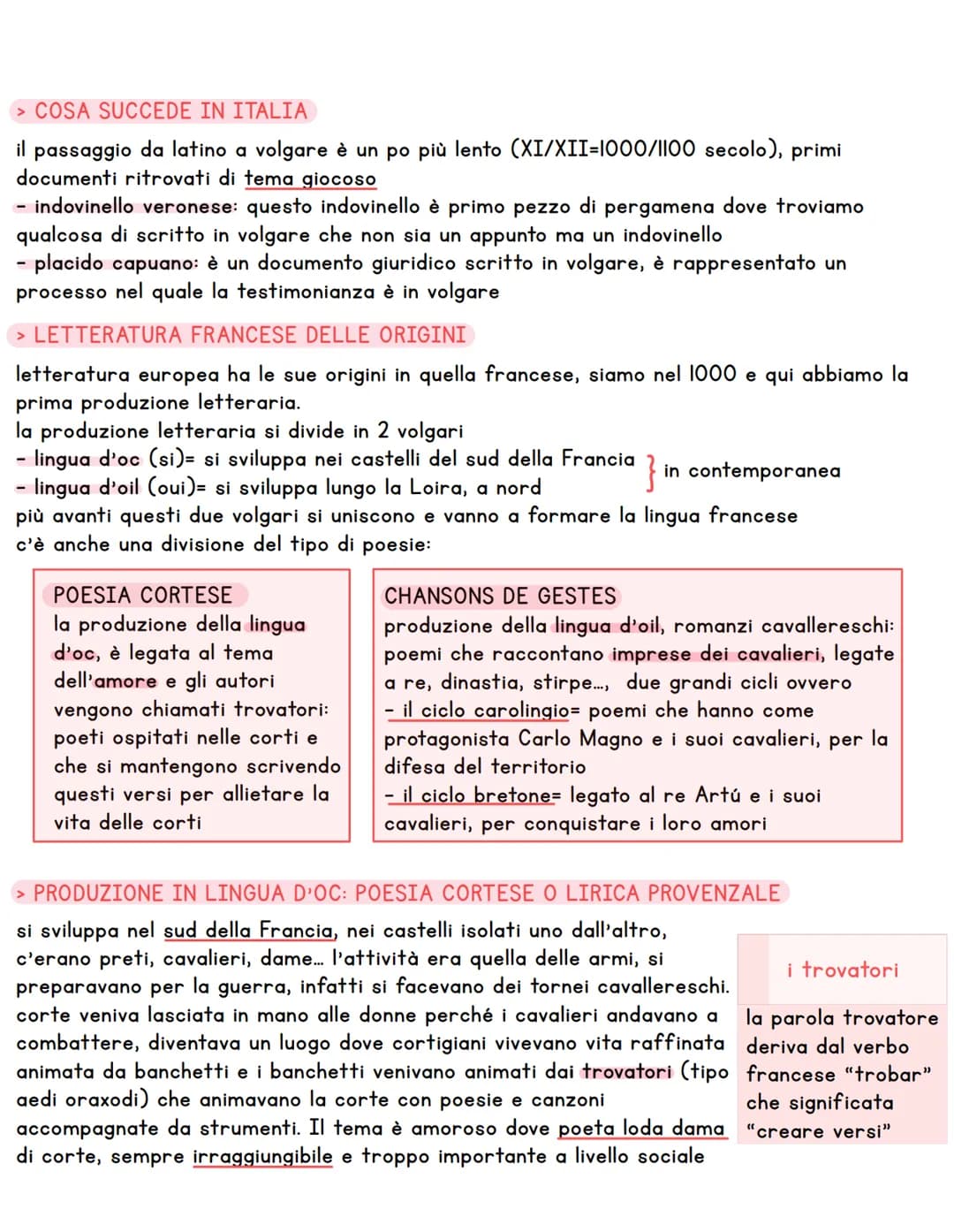 > COSA SUCCEDE IN ITALIA

il passaggio da latino a volgare è un po più lento (XI/XII=1000/1100 secolo), primi documenti ritrovati di tema giocoso
- indovinello veronese: questo indovinello è primo pezzo di pergamena dove troviamo qualcosa di scritto in volgare che non sia un appunto ma un indovinello
- placido capuano: è un documento giuridico scritto in volgare, è rappresentato un processo nel quale la testimonianza è in volgare

> LETTERATURA FRANCESE DELLE ORIGINI

letteratura europea ha le sue origini in quella francese, siamo nel 1000 e qui abbiamo la prima produzione letteraria.
la produzione letteraria si divide in 2 volgari
- lingua d'oc (si)= si sviluppa nei castelli del sud della Francia
- lingua d'oil (oui)= si sviluppa lungo la Loira, a nord
} in contemporanea
più avanti questi due volgari si uniscono e vanno a formare la lingua francese
c'è anche una divisione del tipo di poesie:

POESIA CORTESE
la produzione della lingua d'oc, è legata al tema dell'amore e gli autori vengono chiamati trovatori: poeti ospitati nelle corti e che si mantengono scrivendo questi versi per allietare la vita delle corti

CHANSONS DE GESTES
produzione della lingua d'oil, romanzi cavallereschi: poemi che raccontano imprese dei cavalieri, legate a re, dinastia, stirpe..., due grandi cicli ovvero
- il ciclo carolingio= poemi che hanno come protagonista Carlo Magno e i suoi cavalieri, per la difesa del territorio
- il ciclo bretone= legato al re Artú e i suoi cavalieri, per conquistare i loro amori

> PRODUZIONE IN LINGUA D'OC: POESIA CORTESE O LIRICA PROVENZALE

si sviluppa nel sud della Francia, nei castelli isolati uno dall'altro, c'erano preti, cavalieri, dame... l'attività era quella delle armi, si preparavano per la guerra, infatti si facevano dei tornei cavallereschi. corte veniva lasciata in mano alle donne perché i cavalieri andavano a combattere, diventava un luogo dove cortigiani vivevano vita raffinata animata da banchetti e i banchetti venivano animati dai trovatori (tipo aedi oraxodi) che animavano la corte con poesie e canzoni accompagnate da strumenti. Il tema è amoroso dove poeta loda dama di corte, sempre irraggiungibile e troppo importante a livello sociale

i trovatori
la parola trovatore deriva dal verbo francese "trobar" che significata "creare versi"